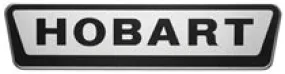 HOBART